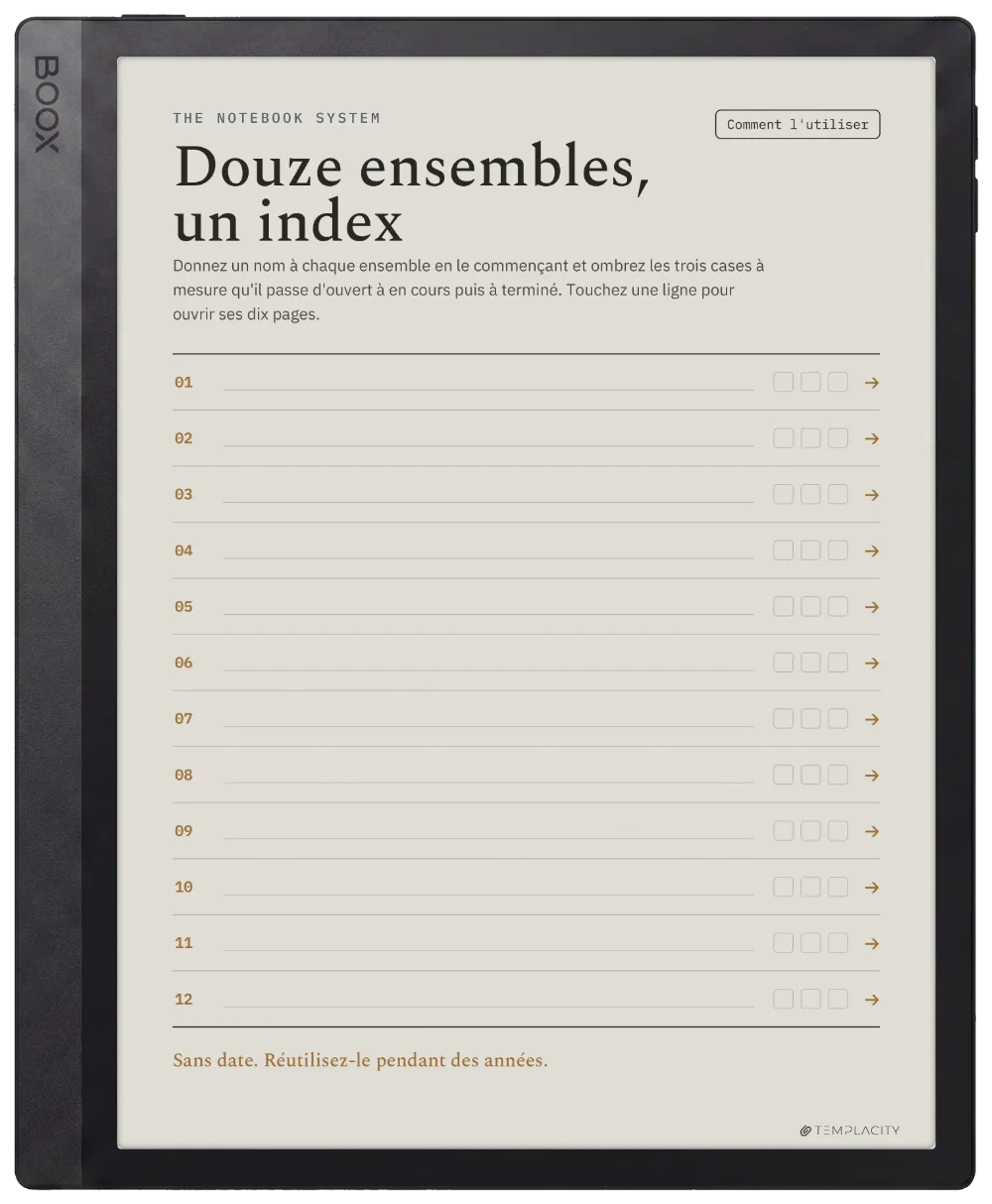 BOOX

THE NOTEBOOK SYSTEM

Comment l'utiliser

Douze ensembles, un index

Donnez un nom à chaque ensemble en le commençant et ombrez les trois cases à mesure qu'il passe d'ouvert à en cours puis à terminé. Touchez une ligne pour ouvrir ses dix pages.

01 ____ ☐ ☐ ☐ →

02 ____ ☐ ☐ ☐ →

03 ____ ☐ ☐ ☐ →

04 ____ ☐ ☐ ☐ →

05 ____ ☐ ☐ ☐ →

06 ____ ☐ ☐ ☐ →

07 ____ ☐ ☐ ☐ →

08 ____ ☐ ☐ ☐ →

09 ____ ☐ ☐ ☐ →

10 ____ ☐ ☐ ☐ →

11 ____ ☐ ☐ ☐ →

12 ____ ☐ ☐ ☐ →

Sans date. Réutilisez-le pendant des années.

TEMPLACITY